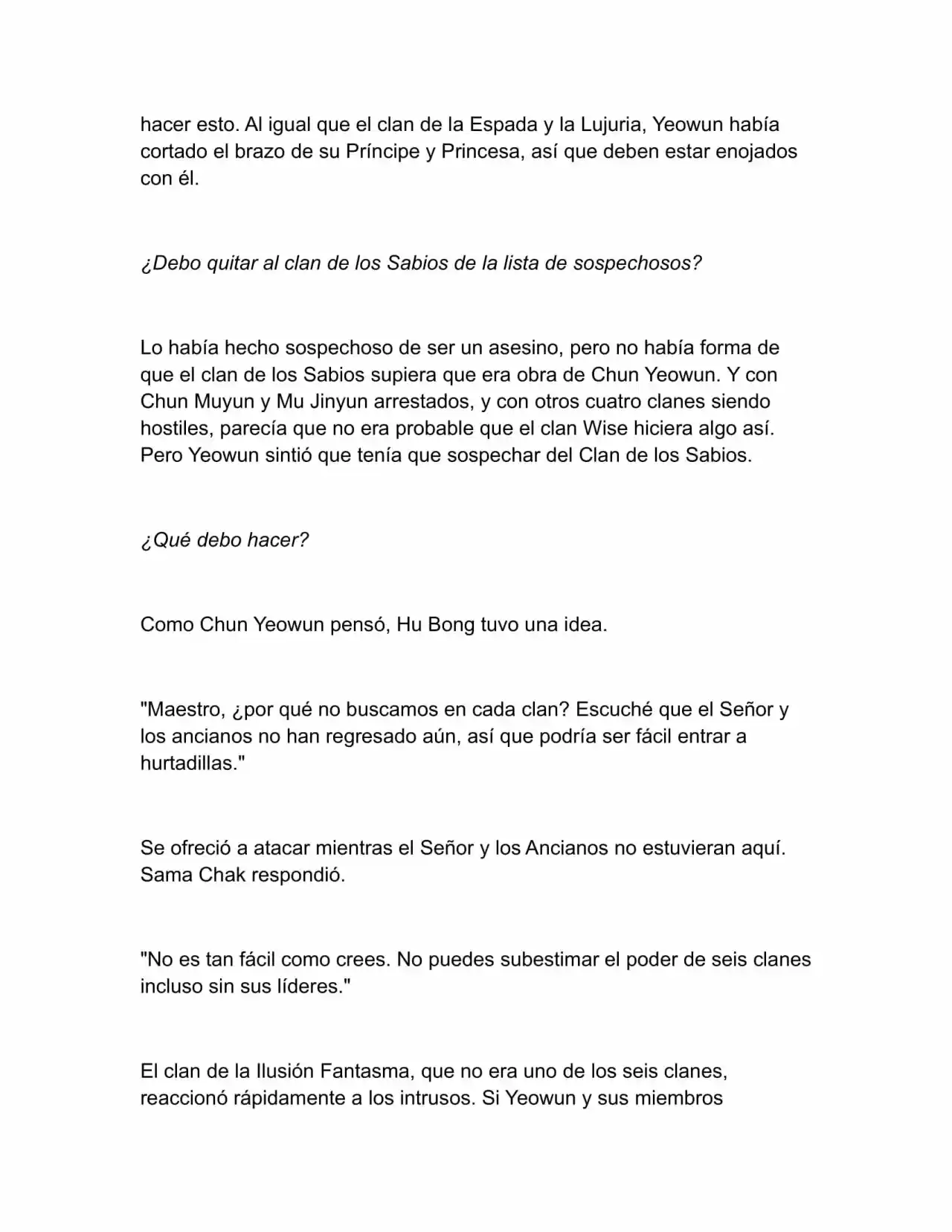 hacer esto. Al igual que el clan de la Espada y la Lujuria, Yeowun había cortado el brazo de su Príncipe y Princesa, así que deben estar enojados con él.

¿Debo quitar al clan de los Sabios de la lista de sospechosos?

Lo había hecho sospechoso de ser un asesino, pero no había forma de que el clan de los Sabios supiera que era obra de Chun Yeowun. Y con Chun Muyun y Mu Jinyun arrestados, y con otros cuatro clanes siendo hostiles, parecía que no era probable que el clan Wise hiciera algo así. Pero Yeowun sintió que tenía que sospechar del Clan de los Sabios.

¿Qué debo hacer?

Como Chun Yeowun pensó, Hu Bong tuvo una idea.

"Maestro, ¿por qué no buscamos en cada clan? Escuché que el Señor y los ancianos no han regresado aún, así que podría ser fácil entrar a hurtadillas."

Se ofreció a atacar mientras el Señor y los Ancianos no estuvieran aquí. Sama Chak respondió.

"No es tan fácil como crees. No puedes subestimar el poder de seis clanes incluso sin sus líderes."

El clan de la Ilusión Fantasma, que no era uno de los seis clanes, reaccionó rápidamente a los intrusos. Si Yeowun y sus miembros